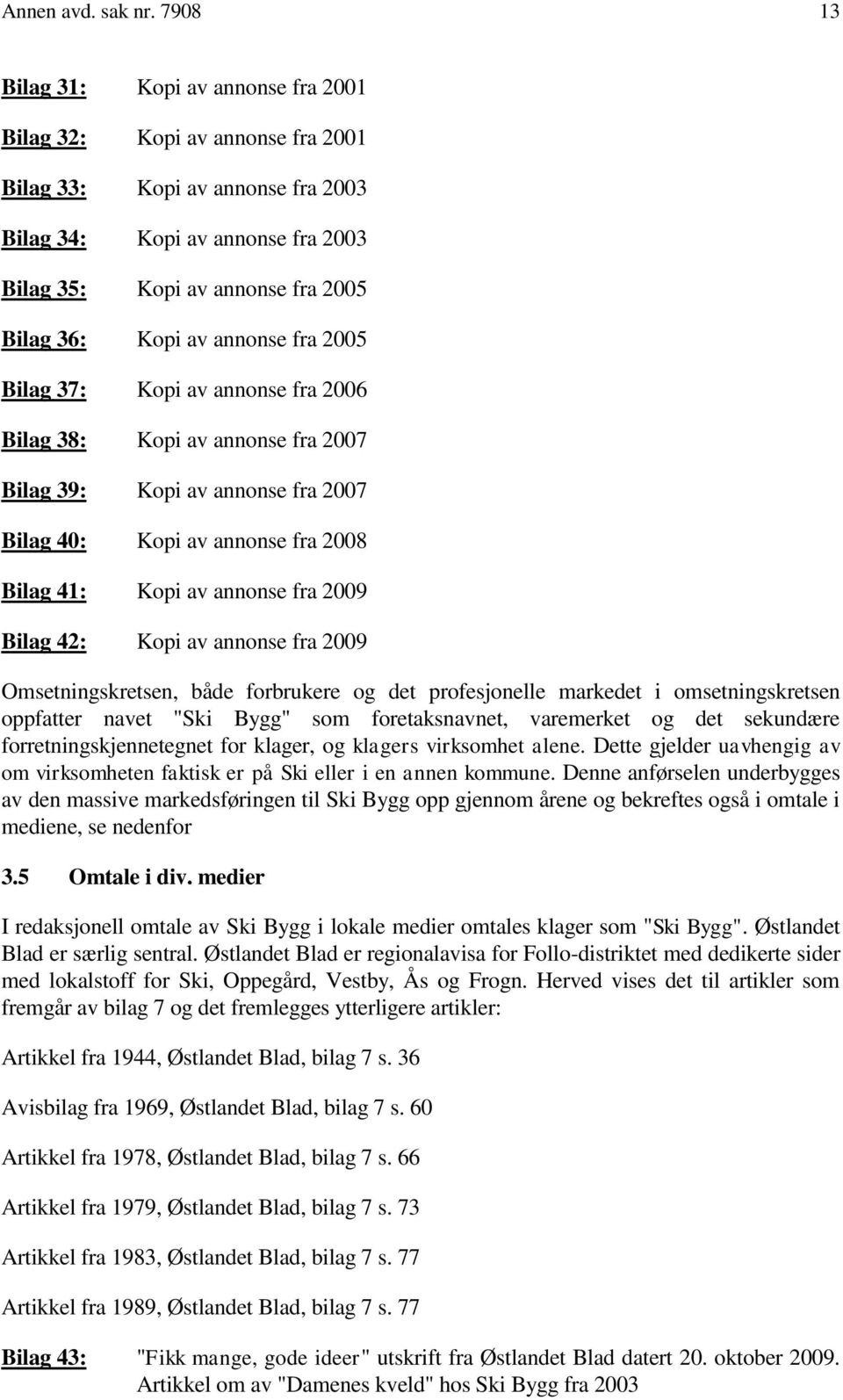 Annen avd. sak nr. 7908 13

Bilag 31: Kopi av annonse fra 2001

Bilag 32: Kopi av annonse fra 2001

Bilag 33: Kopi av annonse fra 2003

Bilag 34: Kopi av annonse fra 2003

Bilag 35: Kopi av annonse fra 2005

Bilag 36: Kopi av annonse fra 2005

Bilag 37: Kopi av annonse fra 2006

Bilag 38: Kopi av annonse fra 2007

Bilag 39: Kopi av annonse fra 2007

Bilag 40: Kopi av annonse fra 2008

Bilag 41: Kopi av annonse fra 2009

Bilag 42: Kopi av annonse fra 2009

Omsetningskretsen, både forbrukere og det profesjonelle markedet i omsetningskretsen oppfatter navet "Ski Bygg" som foretaksnavnet, varemerket og det sekundære forretningskjennetegnet for klager, og klagers virksomhet alene. Dette gjelder uavhengig av om virksomheten faktisk er på Ski eller i en annen kommune. Denne anførselen underbygges av den massive markedsføringen til Ski Bygg opp gjennom årene og bekreftes også i omtale i mediene, se nedenfor

3.5 Omtale i div. medier

I redaksjonell omtale av Ski Bygg i lokale medier omtales klager som "Ski Bygg". Østlandet Blad er særlig sentral. Østlandet Blad er regionalavisa for Follo-distriktet med dedikerte sider med lokalstoff for Ski, Oppegård, Vestby, Ås og Frogn. Herved vises det til artikler som fremgår av bilag 7 og det fremlegges ytterligere artikler:

Artikkel fra 1944, Østlandet Blad, bilag 7 s. 36

Avisbilag fra 1969, Østlandet Blad, bilag 7 s. 60

Artikkel fra 1978, Østlandet Blad, bilag 7 s. 66

Artikkel fra 1979, Østlandet Blad, bilag 7 s. 73

Artikkel fra 1983, Østlandet Blad, bilag 7 s. 77

Artikkel fra 1989, Østlandet Blad, bilag 7 s. 77

Bilag 43: "Fikk mange, gode ideer" utskrift fra Østlandet Blad datert 20. oktober 2009. Artikkel om av "Damenes kveld" hos Ski Bygg fra 2003